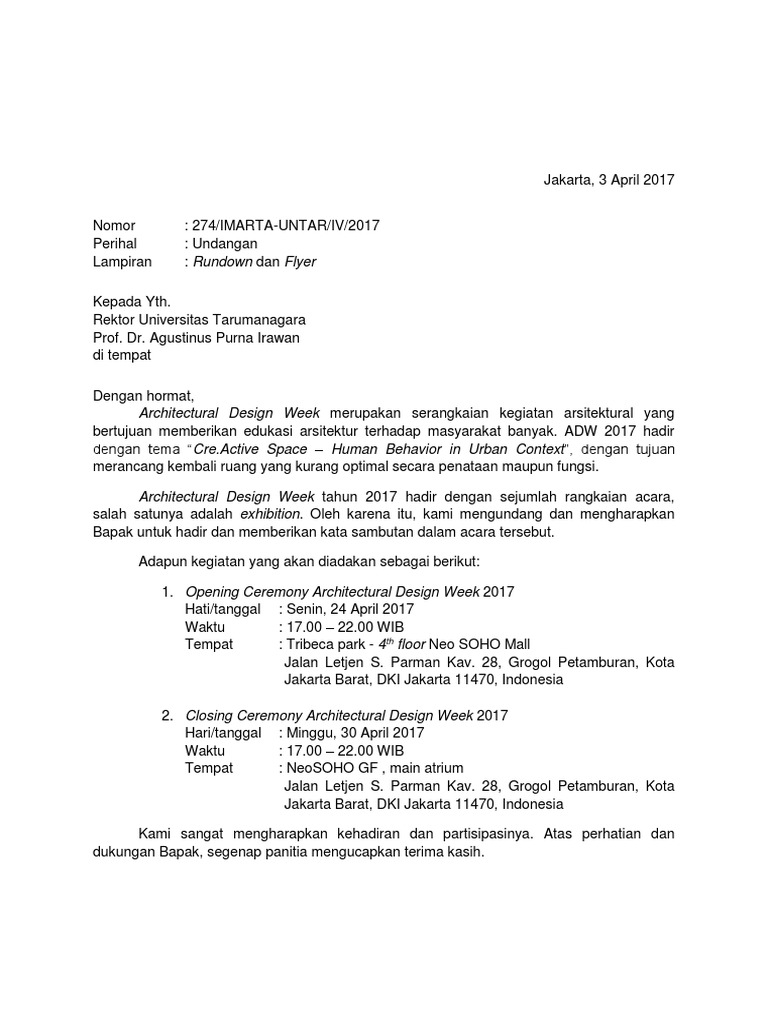 Jakarta, 3 April 2017

Nomor : 274/IMARTA-UNTAR/IV/2017
Perihal : Undangan
Lampiran : Rundown dan Flyer

Kepada Yth.
Rektor Universitas Tarumanagara
Prof. Dr. Agustinus Purna Irawan
di tempat

Dengan hormat,

Architectural Design Week merupakan serangkaian kegiatan arsitektural yang bertujuan memberikan edukasi arsitektur terhadap masyarakat banyak. ADW 2017 hadir dengan tema "Cre.Active Space – Human Behavior in Urban Context", dengan tujuan merancang kembali ruang yang kurang optimal secara penataan maupun fungsi.

Architectural Design Week tahun 2017 hadir dengan sejumlah rangkaian acara, salah satunya adalah exhibition. Oleh karena itu, kami mengundang dan mengharapkan Bapak untuk hadir dan memberikan kata sambutan dalam acara tersebut.

Adapun kegiatan yang akan diadakan sebagai berikut:

1. Opening Ceremony Architectural Design Week 2017
Hati/tanggal : Senin, 24 April 2017
Waktu : 17.00 – 22.00 WIB
Tempat : Tribeca park - $4^{th}$ floor Neo SOHO Mall
Jalan Letjen S. Parman Kav. 28, Grogol Petamburan, Kota Jakarta Barat, DKI Jakarta 11470, Indonesia

2. Closing Ceremony Architectural Design Week 2017
Hari/tanggal : Minggu, 30 April 2017
Waktu : 17.00 – 22.00 WIB
Tempat : NeoSOHO GF , main atrium
Jalan Letjen S. Parman Kav. 28, Grogol Petamburan, Kota Jakarta Barat, DKI Jakarta 11470, Indonesia

Kami sangat mengharapkan kehadiran dan partisipasinya. Atas perhatian dan dukungan Bapak, segenap panitia mengucapkan terima kasih.